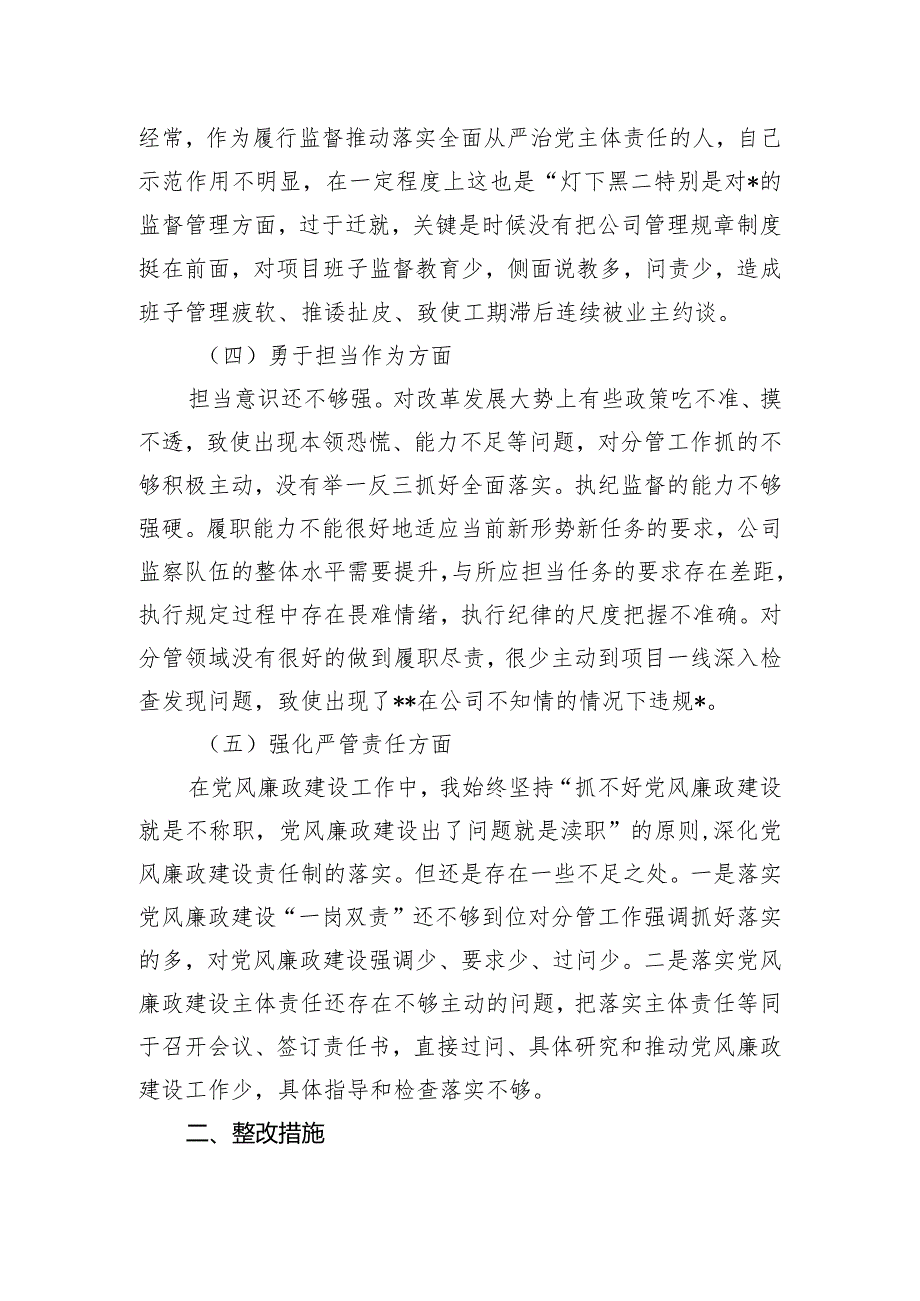 经常，作为履行监督推动落实全面从严治党主体责任的人，自己示范作用不明显，在一定程度上这也是“灯下黑二特别是对*的监督管理方面，过于迁就，关键是时候没有把公司管理规章制度挺在前面，对项目班子监督教育少，侧面说教多，问责少，造成班子管理疲软、推诿扯皮、致使工期滞后连续被业主约谈。

（四）勇于担当作为方面

担当意识还不够强。对改革发展大势上有些政策吃不准、摸不透，致使出现本领恐慌、能力不足等问题，对分管工作抓的不够积极主动，没有举一反三抓好全面落实。执纪监督的能力不够强硬。履职能力不能很好地适应当前新形势新任务的要求，公司监察队伍的整体水平需要提升,与所应担当任务的要求存在差距，执行规定过程中存在畏难情绪，执行纪律的尺度把握不准确。对分管领域没有很好的做到履职尽责，很少主动到项目一线深入检查发现问题，致使出现了**在公司不知情的情况下违规*。

（五）强化严管责任方面

在党风廉政建设工作中，我始终坚持“抓不好党风廉政建设就是不称职，党风廉政建设出了问题就是渎职”的原则,深化党风廉政建设责任制的落实。但还是存在一些不足之处。一是落实党风廉政建设“一岗双责”还不够到位对分管工作强调抓好落实的多，对党风廉政建设强调少、要求少、过问少。二是落实党风廉政建设主体责任还存在不够主动的问题，把落实主体责任等同于召开会议、签订责任书，直接过问、具体研究和推动党风廉政建设工作少，具体指导和检查落实不够。

二、整改措施